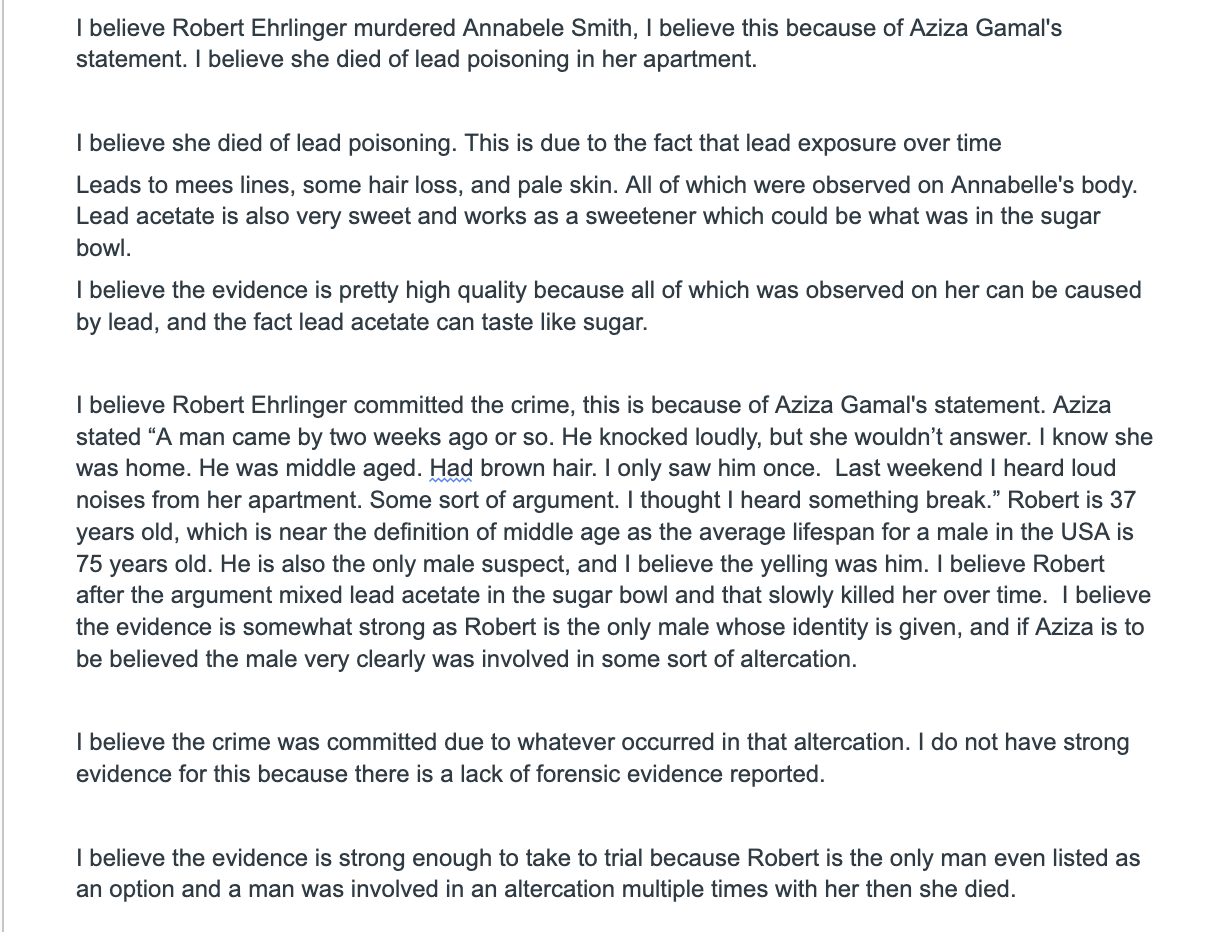 I believe Robert Ehrlinger murdered Annabele Smith, I believe this because of Aziza Gamal's statement. I believe she died of lead poisoning in her apartment.

I believe she died of lead poisoning. This is due to the fact that lead exposure over time

Leads to mees lines, some hair loss, and pale skin. All of which were observed on Annabelle's body. Lead acetate is also very sweet and works as a sweetener which could be what was in the sugar bowl.

I believe the evidence is pretty high quality because all of which was observed on her can be caused by lead, and the fact lead acetate can taste like sugar.

I believe Robert Ehrlinger committed the crime, this is because of Aziza Gamal's statement. Aziza stated “A man came by two weeks ago or so. He knocked loudly, but she wouldn’t answer. I know she was home. He was middle aged. Had brown hair. I only saw him once. Last weekend I heard loud noises from her apartment. Some sort of argument. I thought I heard something break.” Robert is 37 years old, which is near the definition of middle age as the average lifespan for a male in the USA is 75 years old. He is also the only male suspect, and I believe the yelling was him. I believe Robert after the argument mixed lead acetate in the sugar bowl and that slowly killed her over time. I believe the evidence is somewhat strong as Robert is the only male whose identity is given, and if Aziza is to be believed the male very clearly was involved in some sort of altercation.

I believe the crime was committed due to whatever occurred in that altercation. I do not have strong evidence for this because there is a lack of forensic evidence reported.

I believe the evidence is strong enough to take to trial because Robert is the only man even listed as an option and a man was involved in an altercation multiple times with her then she died.